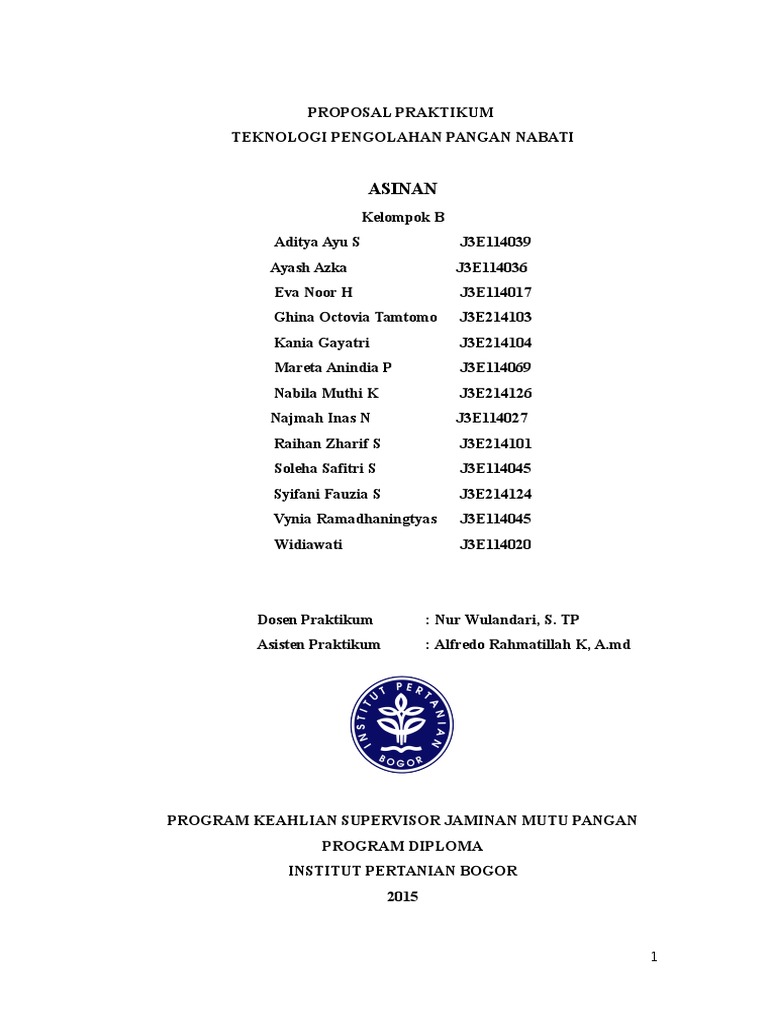 PROPOSAL PRAKTIKUM
TEKNOLOGI PENGOLAHAN PANGAN NABATI

ASINAN

Kelompok B

Aditya Ayu S J3E114039
Ayash Azka J3E114036
Eva Noor H J3E114017
Ghina Octovia Tamtomo J3E214103
Kania Gayatri J3E214104
Mareta Anindia P J3E114069
Nabila Muthi K J3E214126
Najmah Inas N J3E114027
Raihan Zharif S J3E214101
Soleha Safitri S J3E114045
Syifani Fauzia S J3E214124
Vynia Ramadhaningtyas J3E114045
Widiawati J3E114020

Dosen Praktikum : Nur Wulandari, S. TP
Asisten Praktikum : Alfredo Rahmatillah K, A.md

INSTITUT PERTANIAN BOGOR

PROGRAM KEAHLIAN SUPERVISOR JAMINAN MUTU PANGAN
PROGRAM DIPLOMA
INSTITUT PERTANIAN BOGOR
2015

1